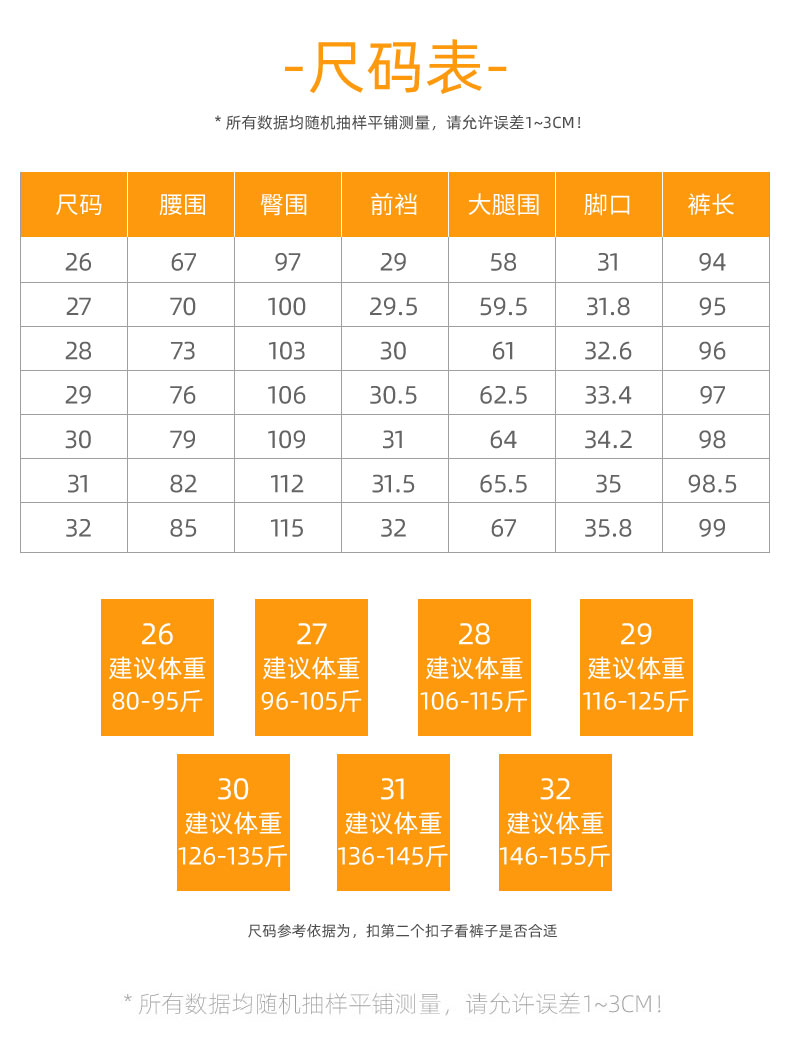 -尺码表-

* 所有数据均随机抽样平铺测量，请允许误差1~3CM！

| 尺码 | 腰围 | 臀围 | 前裆 | 大腿围 | 脚口 | 裤长 |
|---|---|---|---|---|---|---|
| 26 | 67 | 97 | 29 | 58 | 31 | 94 |
| 27 | 70 | 100 | 29.5 | 59.5 | 31.8 | 95 |
| 28 | 73 | 103 | 30 | 61 | 32.6 | 96 |
| 29 | 76 | 106 | 30.5 | 62.5 | 33.4 | 97 |
| 30 | 79 | 109 | 31 | 64 | 34.2 | 98 |
| 31 | 82 | 112 | 31.5 | 65.5 | 35 | 98.5 |
| 32 | 85 | 115 | 32 | 67 | 35.8 | 99 |

26
建议体重
80-95斤

27
建议体重
96-105斤

28
建议体重
106-115斤

29
建议体重
116-125斤

30
建议体重
126-135斤

31
建议体重
136-145斤

32
建议体重
146-155斤

尺码参考依据为，扣第二个扣子看裤子是否合适

* 所有数据均随机抽样平铺测量，请允许误差1~3CM！